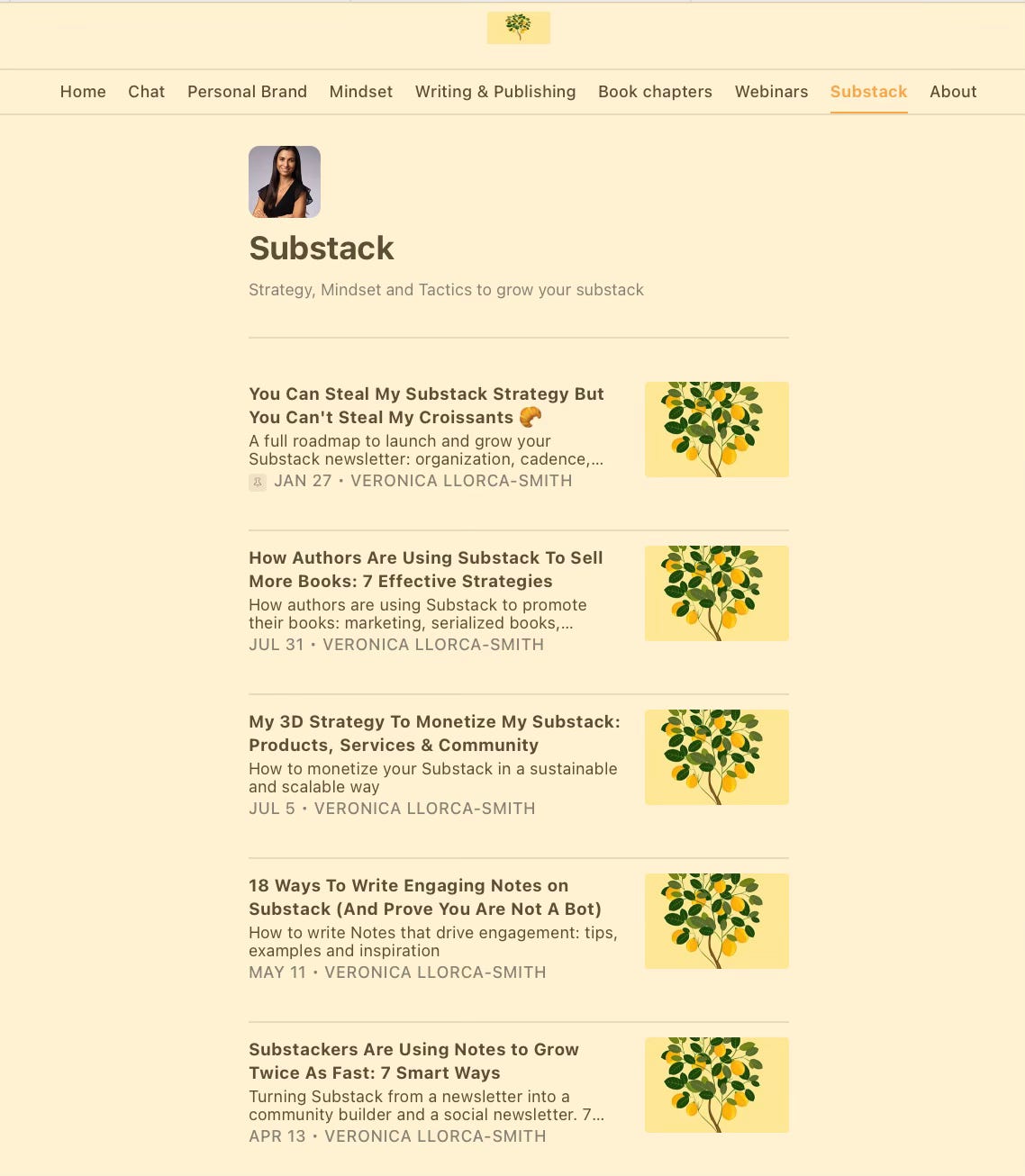 Home Chat Personal Brand Mindset Writing & Publishing Book chapters Webinars Substack About

Substack

Strategy, Mindset and Tactics to grow your substack

You Can Steal My Substack Strategy But You Can't Steal My Croissants 🥐
A full roadmap to launch and grow your Substack newsletter: organization, cadence,…
JAN 27 • VERONICA LLORCA-SMITH

How Authors Are Using Substack To Sell More Books: 7 Effective Strategies
How authors are using Substack to promote their books: marketing, serialized books,…
JUL 31 • VERONICA LLORCA-SMITH

My 3D Strategy To Monetize My Substack: Products, Services & Community
How to monetize your Substack in a sustainable and scalable way
JUL 5 • VERONICA LLORCA-SMITH

18 Ways To Write Engaging Notes on Substack (And Prove You Are Not A Bot)
How to write Notes that drive engagement: tips, examples and inspiration
MAY 11 • VERONICA LLORCA-SMITH

Substackers Are Using Notes to Grow Twice As Fast: 7 Smart Ways
Turning Substack from a newsletter into a community builder and a social newsletter. 7…
APR 13 • VERONICA LLORCA-SMITH